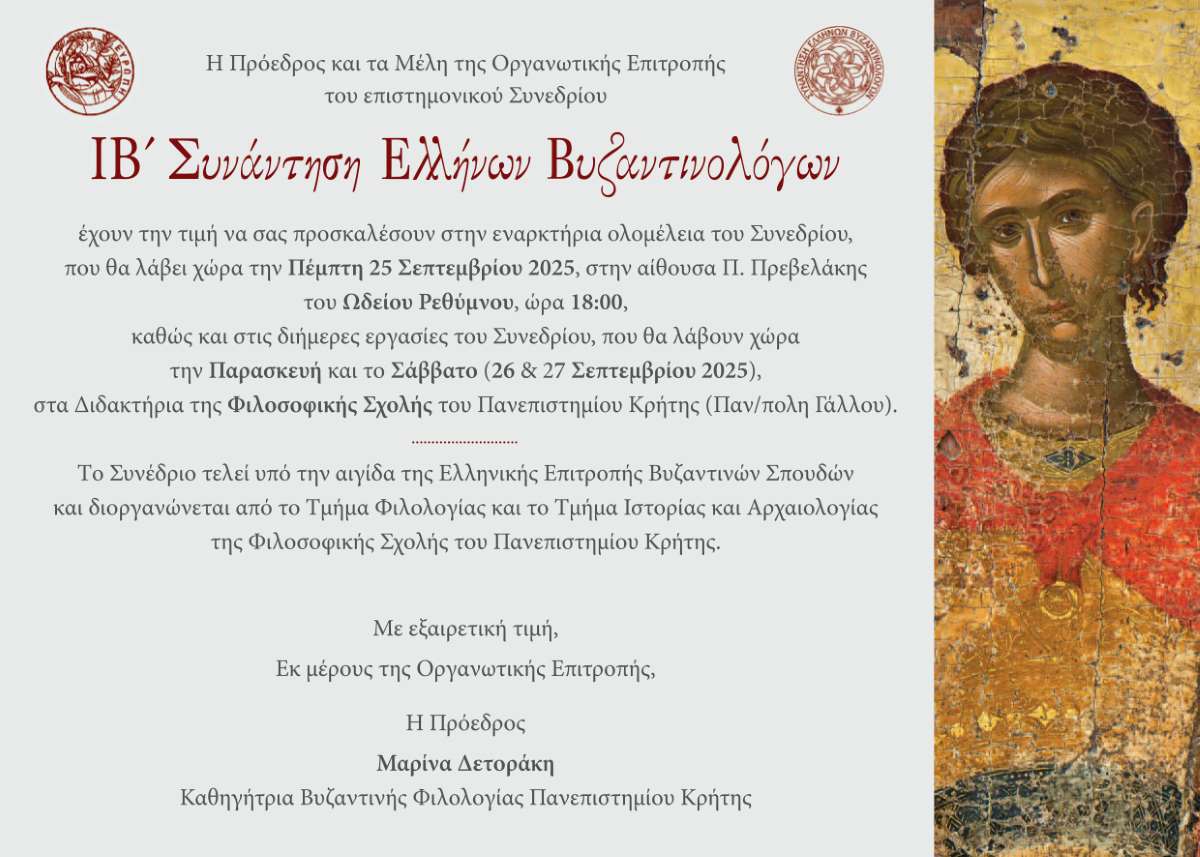 Η Πρόεδρος και τα Μέλη της Οργανωτικής Επιτροπής
του επιστημονικού Συνεδρίου

ΙΒ΄ Συνάντηση Ελλήνων Βυζαντινολόγων

έχουν την τιμή να σας προσκαλέσουν στην εναρκτήρια ολομέλεια του Συνεδρίου, που θα λάβει χώρα την Πέμπτη 25 Σεπτεμβρίου 2025, στην αίθουσα Π. Πρεβελάκης του Ωδείου Ρεθύμνου, ώρα 18:00, καθώς και στις διήμερες εργασίες του Συνεδρίου, που θα λάβουν χώρα την Παρασκευή και το Σάββατο (26 & 27 Σεπτεμβρίου 2025), στα Διδακτήρια της Φιλοσοφικής Σχολής του Πανεπιστημίου Κρήτης (Παν/πολη Γάλλου).

Το Συνέδριο τελεί υπό την αιγίδα της Ελληνικής Επιτροπής Βυζαντινών Σπουδών και διοργανώνεται από το Τμήμα Φιλολογίας και το Τμήμα Ιστορίας και Αρχαιολογίας της Φιλοσοφικής Σχολής του Πανεπιστημίου Κρήτης.

Με εξαιρετική τιμή,
Εκ μέρους της Οργανωτικής Επιτροπής,

Η Πρόεδρος
Μαρίνα Δετοράκη
Καθηγήτρια Βυζαντινής Φιλολογίας Πανεπιστημίου Κρήτης